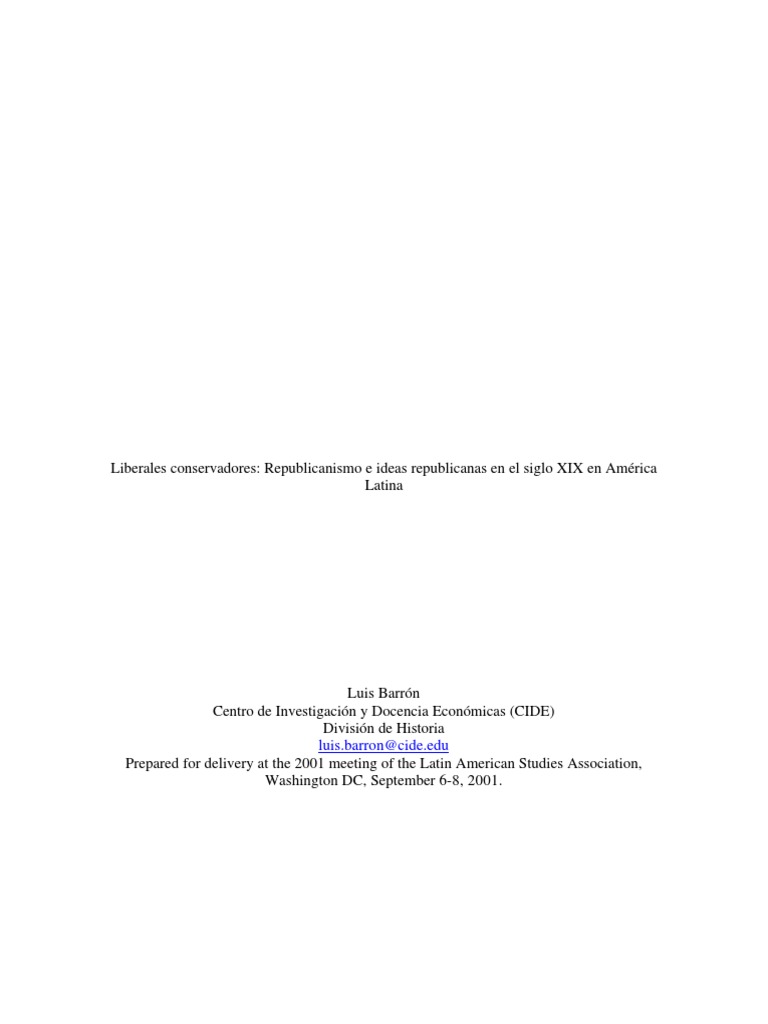 Liberales conservadores: Republicanismo e ideas republicanas en el siglo XIX en América Latina

Luis Barrón
Centro de Investigación y Docencia Económicas (CIDE)
División de Historia
luis.barron@cide.edu
Prepared for delivery at the 2001 meeting of the Latin American Studies Association, Washington DC, September 6-8, 2001.